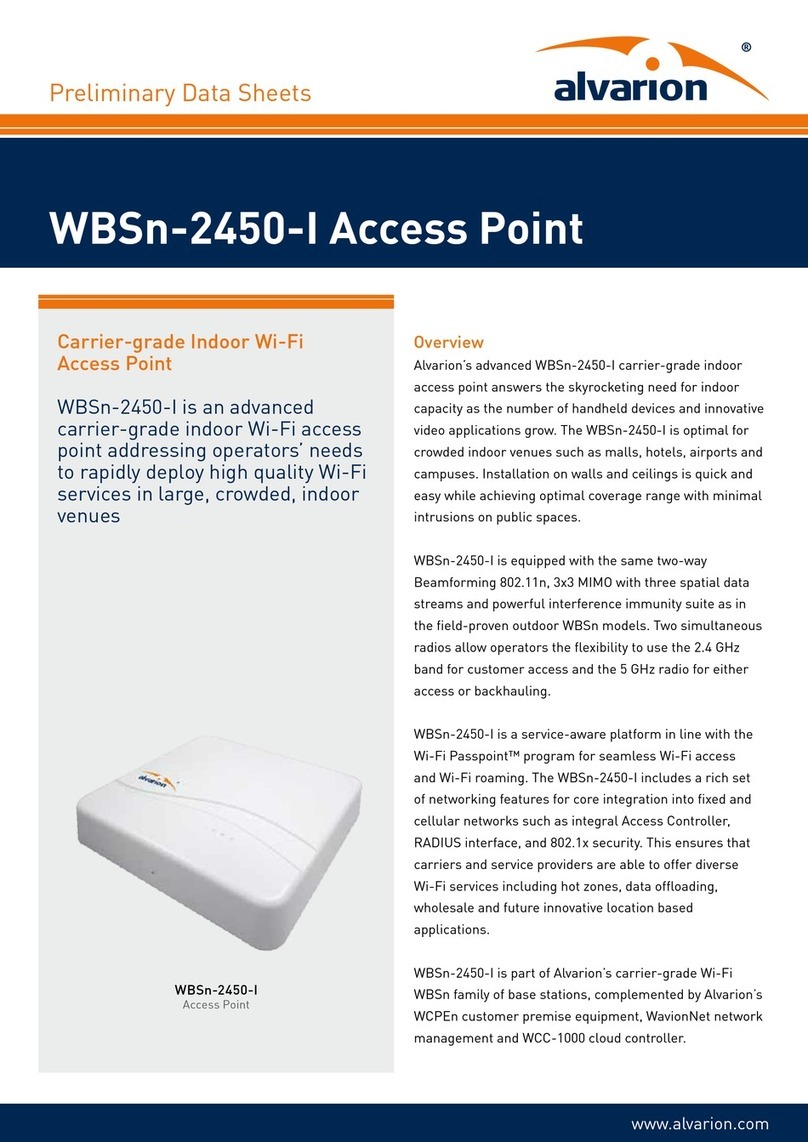 Preliminary Data Sheets

alvarion®

WBSn-2450-I Access Point

Carrier-grade Indoor Wi-Fi Access Point

WBSn-2450-I is an advanced carrier-grade indoor Wi-Fi access point addressing operators' needs to rapidly deploy high quality Wi-Fi services in large, crowded, indoor venues

alvarion

WBSn-2450-I
Access Point

Overview
Alvarion's advanced WBSn-2450-I carrier-grade indoor access point answers the skyrocketing need for indoor capacity as the number of handheld devices and innovative video applications grow. The WBSn-2450-I is optimal for crowded indoor venues such as malls, hotels, airports and campuses. Installation on walls and ceilings is quick and easy while achieving optimal coverage range with minimal intrusions on public spaces.

WBSn-2450-I is equipped with the same two-way Beamforming 802.11n, 3x3 MIMO with three spatial data streams and powerful interference immunity suite as in the field-proven outdoor WBSn models. Two simultaneous radios allow operators the flexibility to use the 2.4 GHz band for customer access and the 5 GHz radio for either access or backhauling.

WBSn-2450-I is a service-aware platform in line with the Wi-Fi Passpoint™ program for seamless Wi-Fi access and Wi-Fi roaming. The WBSn-2450-I includes a rich set of networking features for core integration into fixed and cellular networks such as integral Access Controller, RADIUS interface, and 802.1x security. This ensures that carriers and service providers are able to offer diverse Wi-Fi services including hot zones, data offloading, wholesale and future innovative location based applications.

WBSn-2450-I is part of Alvarion's carrier-grade Wi-Fi WBSn family of base stations, complemented by Alvarion's WCPEn customer premise equipment, WavionNet network management and WCC-1000 cloud controller.

www.alvarion.com